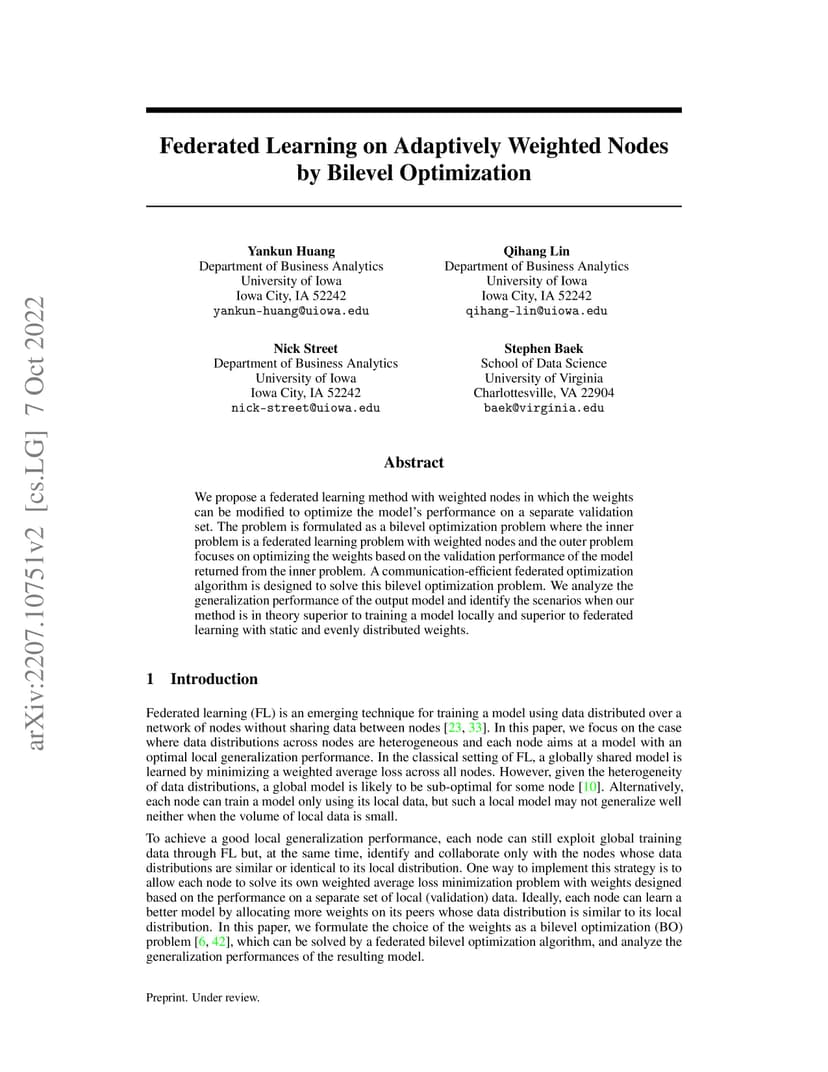 arXiv:2207.10751v2 [cs.LG] 7 Oct 2022

Federated Learning on Adaptively Weighted Nodes by Bilevel Optimization

Yankun Huang
Department of Business Analytics
University of Iowa
Iowa City, IA 52242
yankun-huang@uiowa.edu

Qihang Lin
Department of Business Analytics
University of Iowa
Iowa City, IA 52242
qihang-lin@uiowa.edu

Nick Street
Department of Business Analytics
University of Iowa
Iowa City, IA 52242
nick-street@uiowa.edu

Stephen Baek
School of Data Science
University of Virginia
Charlottesville, VA 22904
baek@virginia.edu

Abstract

We propose a federated learning method with weighted nodes in which the weights can be modified to optimize the model's performance on a separate validation set. The problem is formulated as a bilevel optimization problem where the inner problem is a federated learning problem with weighted nodes and the outer problem focuses on optimizing the weights based on the validation performance of the model returned from the inner problem. A communication-efficient federated optimization algorithm is designed to solve this bilevel optimization problem. We analyze the generalization performance of the output model and identify the scenarios when our method is in theory superior to training a model locally and superior to federated learning with static and evenly distributed weights.

1 Introduction

Federated learning (FL) is an emerging technique for training a model using data distributed over a network of nodes without sharing data between nodes [23, 33]. In this paper, we focus on the case where data distributions across nodes are heterogeneous and each node aims at a model with an optimal local generalization performance. In the classical setting of FL, a globally shared model is learned by minimizing a weighted average loss across all nodes. However, given the heterogeneity of data distributions, a global model is likely to be sub-optimal for some node [10]. Alternatively, each node can train a model only using its local data, but such a local model may not generalize well neither when the volume of local data is small.

To achieve a good local generalization performance, each node can still exploit global training data through FL but, at the same time, identify and collaborate only with the nodes whose data distributions are similar or identical to its local distribution. One way to implement this strategy is to allow each node to solve its own weighted average loss minimization problem with weights designed based on the performance on a separate set of local (validation) data. Ideally, each node can learn a better model by allocating more weights on its peers whose data distribution is similar to its local distribution. In this paper, we formulate the choice of the weights as a bilevel optimization (BO) problem [6, 42], which can be solved by a federated bilevel optimization algorithm, and analyze the generalization performances of the resulting model.

Preprint. Under review.